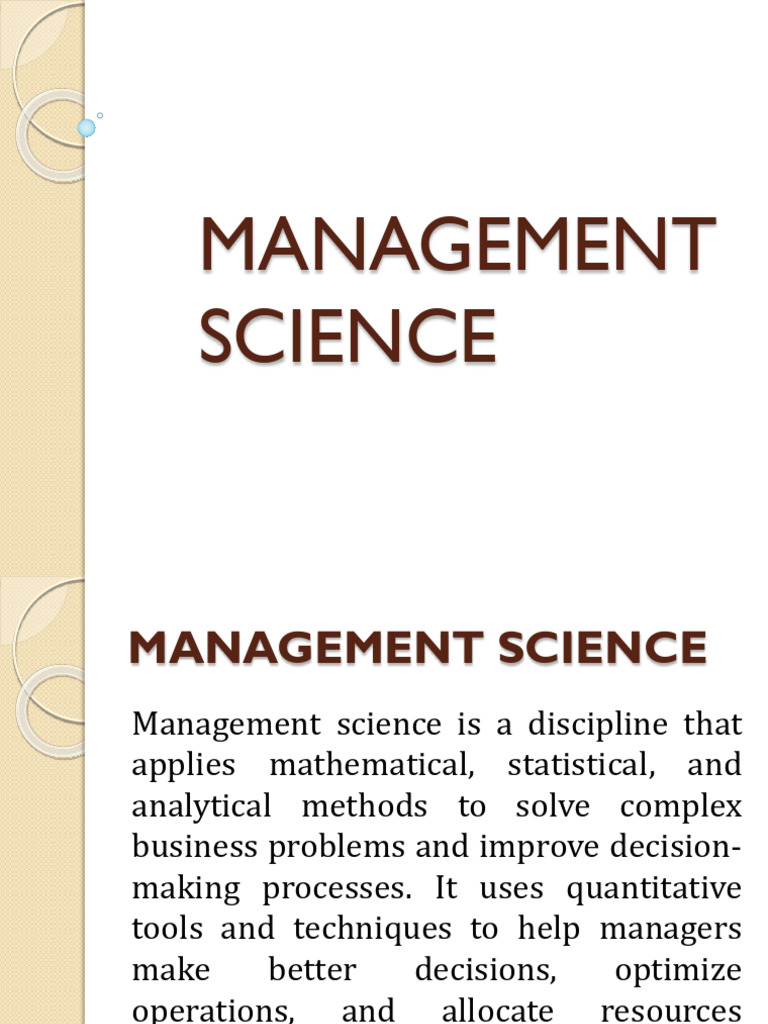 MANAGEMENT SCIENCE

MANAGEMENT SCIENCE

Management science is a discipline that applies mathematical, statistical, and analytical methods to solve complex business problems and improve decision-making processes. It uses quantitative tools and techniques to help managers make better decisions, optimize operations, and allocate resources